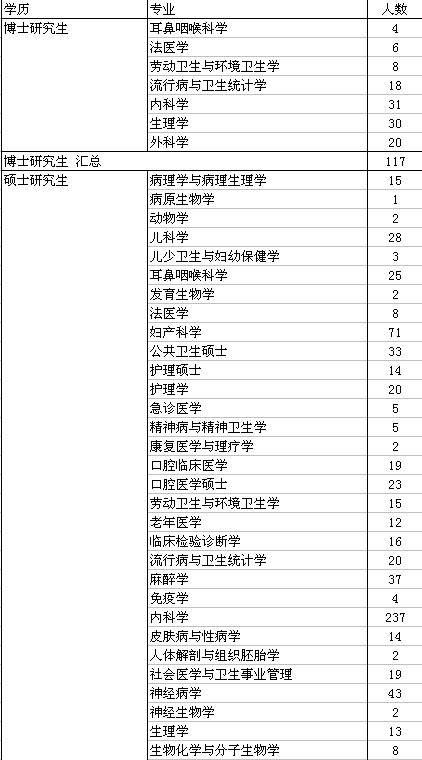 | 学历 | 专业 | 人数 |
|---|---|---|
| 博士研究生 | 耳鼻咽喉科学 | 4 |
| | 法医学 | 6 |
| | 劳动卫生与环境卫生学 | 8 |
| | 流行病与卫生统计学 | 18 |
| | 内科学 | 31 |
| | 生理学 | 30 |
| | 外科学 | 20 |
| 博士研究生 汇总 | | 117 |
| 硕士研究生 | 病理学与病理生理学 | 15 |
| | 病原生物学 | 1 |
| | 动物学 | 2 |
| | 儿科学 | 28 |
| | 儿少卫生与妇幼保健学 | 3 |
| | 耳鼻咽喉科学 | 25 |
| | 发育生物学 | 2 |
| | 法医学 | 8 |
| | 妇产科学 | 71 |
| | 公共卫生硕士 | 33 |
| | 护理硕士 | 14 |
| | 护理学 | 20 |
| | 急诊医学 | 5 |
| | 精神病与精神卫生学 | 5 |
| | 康复医学与理疗学 | 2 |
| | 口腔临床医学 | 19 |
| | 口腔医学硕士 | 23 |
| | 劳动卫生与环境卫生学 | 15 |
| | 老年医学 | 12 |
| | 临床检验诊断学 | 16 |
| | 流行病与卫生统计学 | 20 |
| | 麻醉学 | 37 |
| | 免疫学 | 4 |
| | 内科学 | 237 |
| | 皮肤病与性病学 | 14 |
| | 人体解剖与组织胚胎学 | 2 |
| | 社会医学与卫生事业管理 | 19 |
| | 神经病学 | 43 |
| | 神经生物学 | 2 |
| | 生理学 | 13 |
| | 生物化学与分子生物学 | 8 |